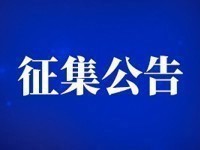 征集公告